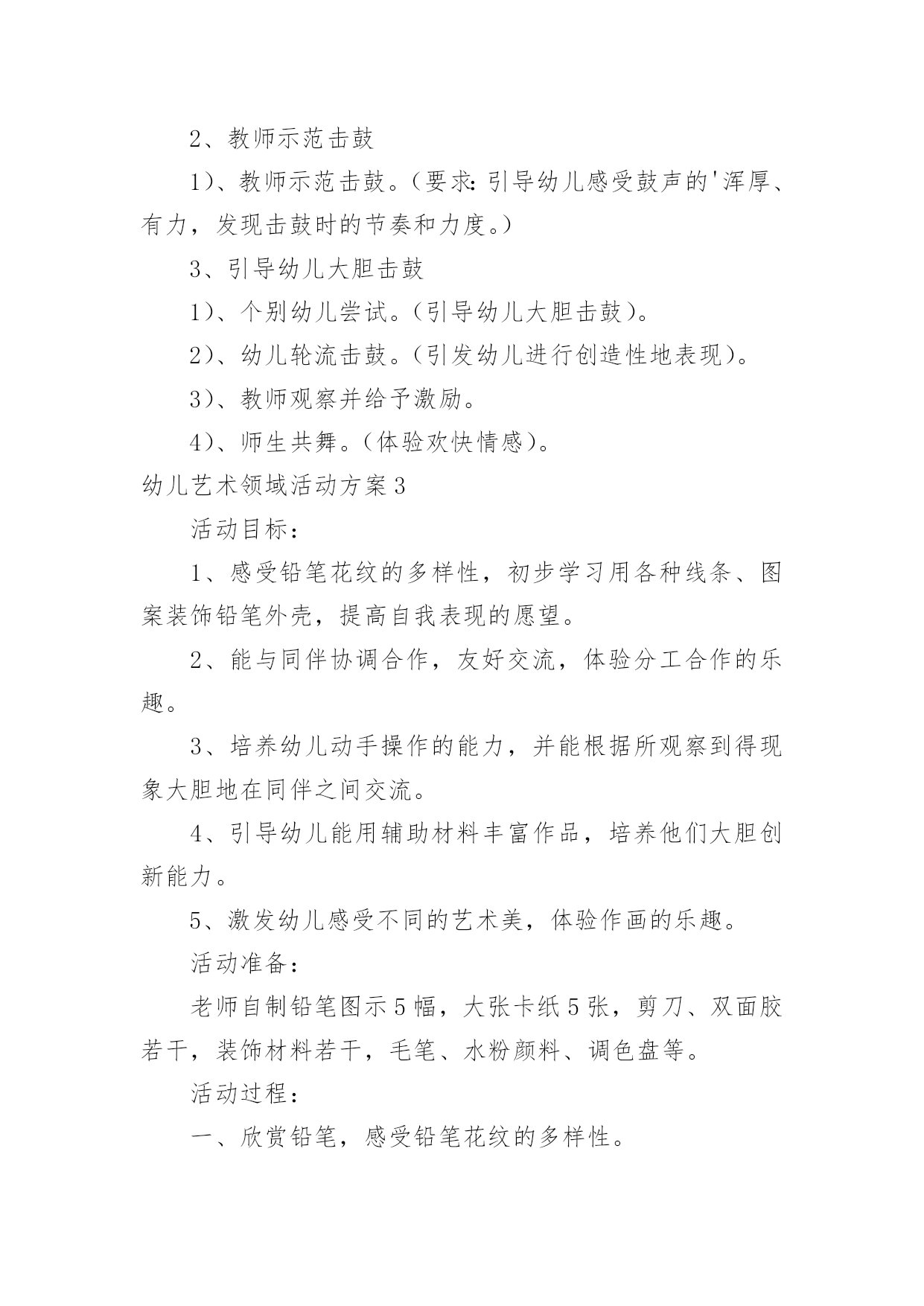 2、教师示范击鼓

1)、教师示范击鼓。(要求:引导幼儿感受鼓声的'浑厚、有力，发现击鼓时的节奏和力度。)

3、引导幼儿大胆击鼓

1)、个别幼儿尝试。(引导幼儿大胆击鼓)。

2)、幼儿轮流击鼓。(引发幼儿进行创造性地表现)。

3)、教师观察并给予激励。

4)、师生共舞。(体验欢快情感)。

幼儿艺术领域活动方案3

活动目标:

1、感受铅笔花纹的多样性，初步学习用各种线条、图案装饰铅笔外壳，提高自我表现的愿望。

2、能与同伴协调合作，友好交流，体验分工合作的乐趣。

3、培养幼儿动手操作的能力，并能根据所观察到得现象大胆地在同伴之间交流。

4、引导幼儿能用辅助材料丰富作品，培养他们大胆创新能力。

5、激发幼儿感受不同的艺术美，体验作画的乐趣。

活动准备:

老师自制铅笔图示5幅，大张卡纸5张，剪刀、双面胶若干，装饰材料若干，毛笔、水粉颜料、调色盘等。

活动过程:

一、欣赏铅笔，感受铅笔花纹的多样性。